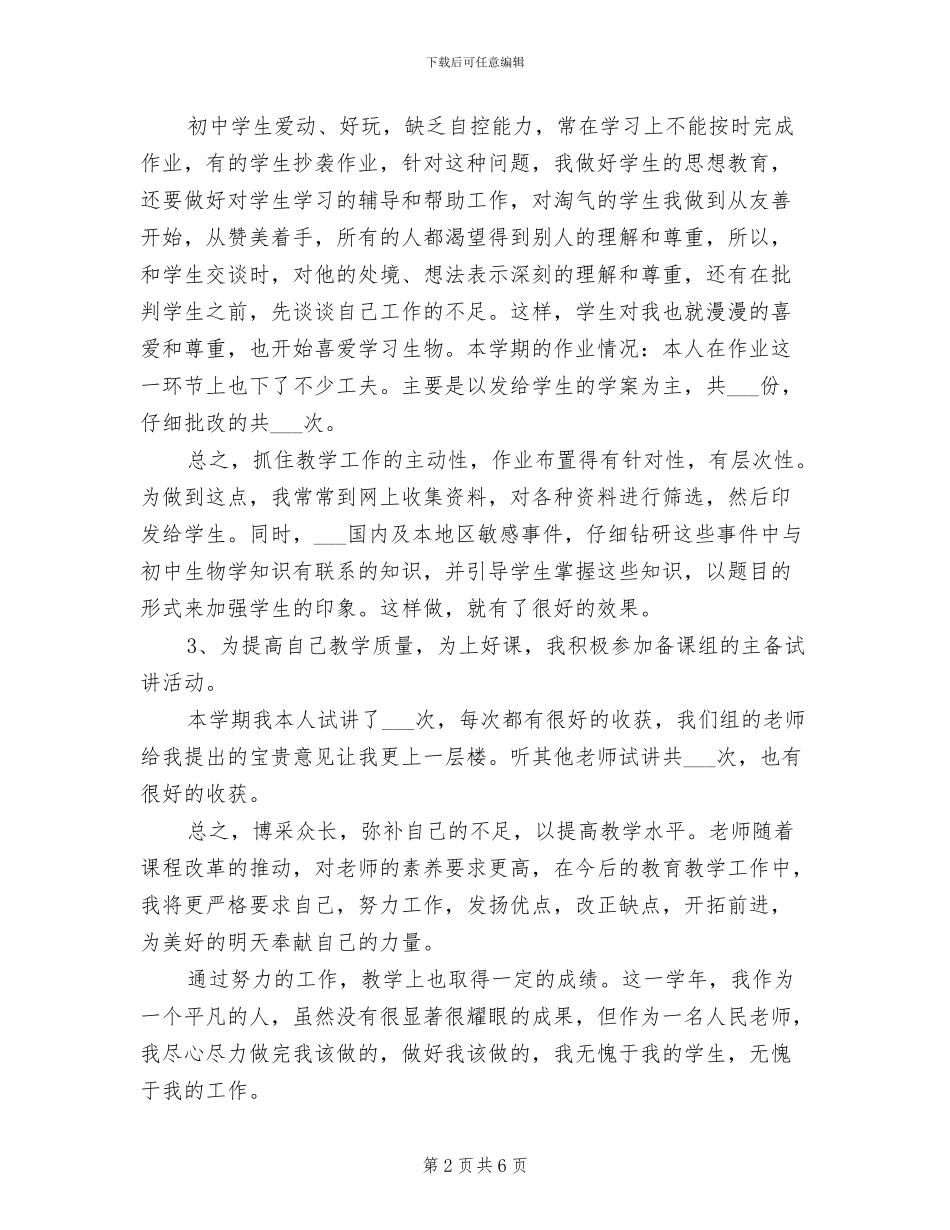 下载后可任意编辑

初中学生爱动、好玩，缺乏自控能力，常在学习上不能按时完成作业，有的学生抄袭作业，针对这种问题，我做好学生的思想教育，还要做好对学生学习的辅导和帮助工作，对淘气的学生我做到从友善开始，从赞美着手，所有的人都渴望得到别人的理解和尊重，所以，和学生交谈时，对他的处境、想法表示深刻的理解和尊重，还有在批判学生之前，先谈谈自己工作的不足。这样，学生对我也就漫漫的喜爱和尊重，也开始喜爱学习生物。本学期的作业情况：本人在作业这一环节上也下了不少工夫。主要是以发给学生的学案为主，共___份，仔细批改的共___次。

总之，抓住教学工作的主动性，作业布置得有针对性，有层次性。为做到这点，我常常到网上收集资料，对各种资料进行筛选，然后印发给学生。同时，___国内及本地区敏感事件，仔细钻研这些事件中与初中生物学知识有联系的知识，并引导学生掌握这些知识，以题目的形式来加强学生的印象。这样做，就有了很好的效果。

3、为提高自己教学质量，为上好课，我积极参加备课组的主备试讲活动。

本学期我本人试讲了___次，每次都有很好的收获，我们组的老师给我提出的宝贵意见让我更上一层楼。听其他老师试讲共___次，也有很好的收获。

总之，博采众长，弥补自己的不足，以提高教学水平。老师随着课程改革的推动，对老师的素养要求更高，在今后的教育教学工作中，我将更严格要求自己，努力工作，发扬优点，改正缺点，开拓前进，为美好的明天奉献自己的力量。

通过努力的工作，教学上也取得一定的成绩。这一学年，我作为一个平凡的人，虽然没有很显著很耀眼的成果，但作为一名人民老师，我尽心尽力做完我该做的，做好我该做的，我无愧于我的学生，无愧于我的工作。

第 2 页 共 6 页